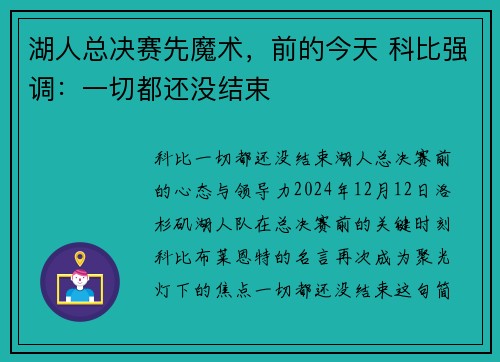 湖人总决赛先魔术，前的今天 科比强调：一切都还没结束

科比一切都还没结束湖人总决赛前的心态与领导力2024年12月12日洛杉矶湖人队在总决赛前的关键时刻科比布莱恩特的名言再次成为聚光灯下的焦点一切都还没结束这句简